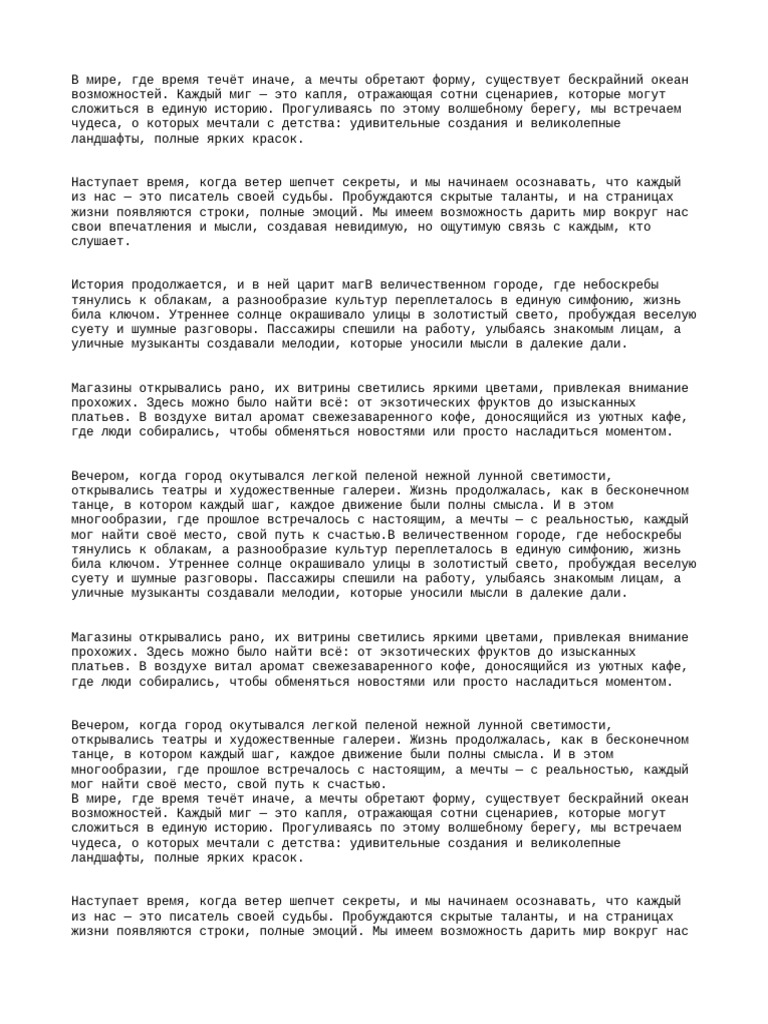 В мире, где время течёт иначе, а мечты обретают форму, существует бескрайний океан возможностей. Каждый миг — это капля, отражающая сотни сценариев, которые могут сложиться в единую историю. Прогуливаясь по этому волшебному берегу, мы встречаем чудеса, о которых мечтали с детства: удивительные создания и великолепные ландшафты, полные ярких красок.

Наступает время, когда ветер шепчет секреты, и мы начинаем осознавать, что каждый из нас — это писатель своей судьбы. Пробуждаются скрытые таланты, и на страницах жизни появляются строки, полные эмоций. Мы имеем возможность дарить мир вокруг нас свои впечатления и мысли, создавая невидимую, но ощутимую связь с каждым, кто слушает.

История продолжается, и в ней царит магВ величественном городе, где небоскребы тянулись к облакам, а разнообразие культур переплеталось в единую симфонию, жизнь била ключом. Утреннее солнце окрашивало улицы в золотистый свето, пробуждая веселую суету и шумные разговоры. Пассажиры спешили на работу, улыбаясь знакомым лицам, а уличные музыканты создавали мелодии, которые уносили мысли в далекие дали.

Магазины открывались рано, их витрины светились яркими цветами, привлекая внимание прохожих. Здесь можно было найти всё: от экзотических фруктов до изысканных платьев. В воздухе витал аромат свежезаваренного кофе, доносящийся из уютных кафе, где люди собирались, чтобы обменяться новостями или просто насладиться моментом.

Вечером, когда город окутывался легкой пеленой нежной лунной светимости, открывались театры и художественные галереи. Жизнь продолжалась, как в бесконечном танце, в котором каждый шаг, каждое движение были полны смысла. И в этом многообразии, где прошлое встречалось с настоящим, а мечты — с реальностью, каждый мог найти своё место, свой путь к счастью.В величественном городе, где небоскребы тянулись к облакам, а разнообразие культур переплеталось в единую симфонию, жизнь била ключом. Утреннее солнце окрашивало улицы в золотистый свето, пробуждая веселую суету и шумные разговоры. Пассажиры спешили на работу, улыбаясь знакомым лицам, а уличные музыканты создавали мелодии, которые уносили мысли в далекие дали.

Магазины открывались рано, их витрины светились яркими цветами, привлекая внимание прохожих. Здесь можно было найти всё: от экзотических фруктов до изысканных платьев. В воздухе витал аромат свежезаваренного кофе, доносящийся из уютных кафе, где люди собирались, чтобы обменяться новостями или просто насладиться моментом.

Вечером, когда город окутывался легкой пеленой нежной лунной светимости, открывались театры и художественные галереи. Жизнь продолжалась, как в бесконечном танце, в котором каждый шаг, каждое движение были полны смысла. И в этом многообразии, где прошлое встречалось с настоящим, а мечты — с реальностью, каждый мог найти своё место, свой путь к счастью.
В мире, где время течёт иначе, а мечты обретают форму, существует бескрайний океан возможностей. Каждый миг — это капля, отражающая сотни сценариев, которые могут сложиться в единую историю. Прогуливаясь по этому волшебному берегу, мы встречаем чудеса, о которых мечтали с детства: удивительные создания и великолепные ландшафты, полные ярких красок.

Наступает время, когда ветер шепчет секреты, и мы начинаем осознавать, что каждый из нас — это писатель своей судьбы. Пробуждаются скрытые таланты, и на страницах жизни появляются строки, полные эмоций. Мы имеем возможность дарить мир вокруг нас